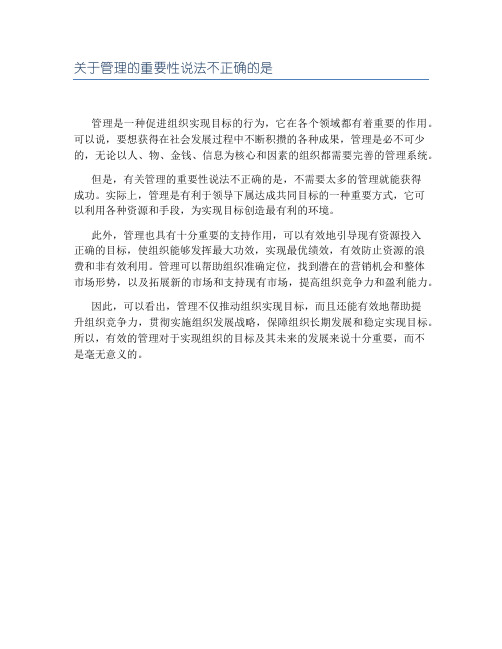 关于管理的重要性说法不正确的是

管理是一种促进组织实现目标的行为，它在各个领域都有着重要的作用。可以说，要想获得在社会发展过程中不断积攒的各种成果，管理是必不可少的，无论以人、物、金钱、信息为核心和因素的组织都需要完善的管理系统。

但是，有关管理的重要性说法不正确的是，不需要太多的管理就能获得成功。实际上，管理是有利于领导下属达成共同目标的一种重要方式，它可以利用各种资源和手段，为实现目标创造最有利的环境。

此外，管理也具有十分重要的支持作用，可以有效地引导现有资源投入正确的目标，使组织能够发挥最大功效，实现最优绩效，有效防止资源的浪费和非有效利用。管理可以帮助组织准确定位，找到潜在的营销机会和整体市场形势，以及拓展新的市场和支持现有市场，提高组织竞争力和盈利能力。

因此，可以看出，管理不仅推动组织实现目标，而且还能有效地帮助提升组织竞争力，贯彻实施组织发展战略，保障组织长期发展和稳定实现目标。所以，有效的管理对于实现组织的目标及其未来的发展来说十分重要，而不是毫无意义的。